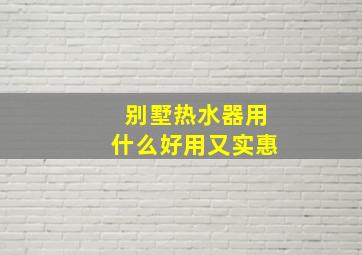 别墅热水器用
什么好用又实惠